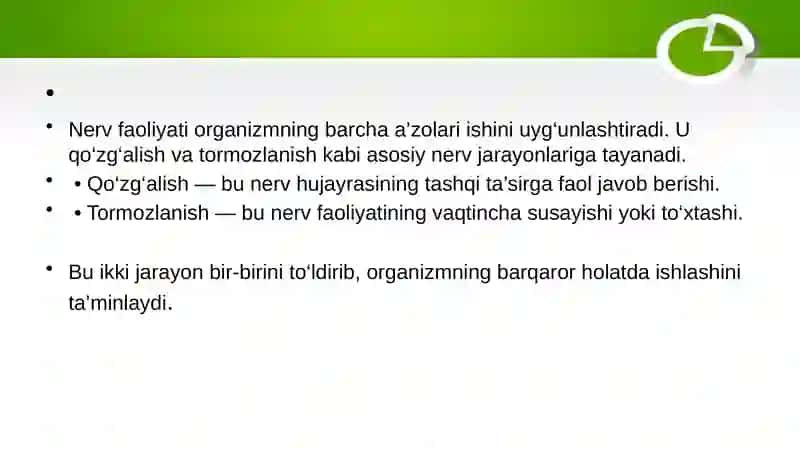 •

• Nerv faoliyati organizmning barcha a'zolari ishini uyg'unlashtiradi. U qo'zg'alish va tormozlanish kabi asosiy nerv jarayonlariga tayanadi.

• • Qo'zg'alish — bu nerv hujayrasining tashqi ta'sirga faol javob berishi.

• • Tormozlanish — bu nerv faoliyatining vaqtincha susayishi yoki to'xtashi.

• Bu ikki jarayon bir-birini to'ldirib, organizmning barqaror holatda ishlashini ta'minlaydi.